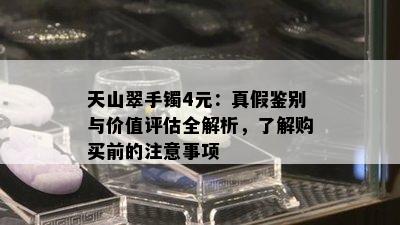 天山翠手镯4元：真假鉴别与价值评估全解析，了解购买前的注意事项